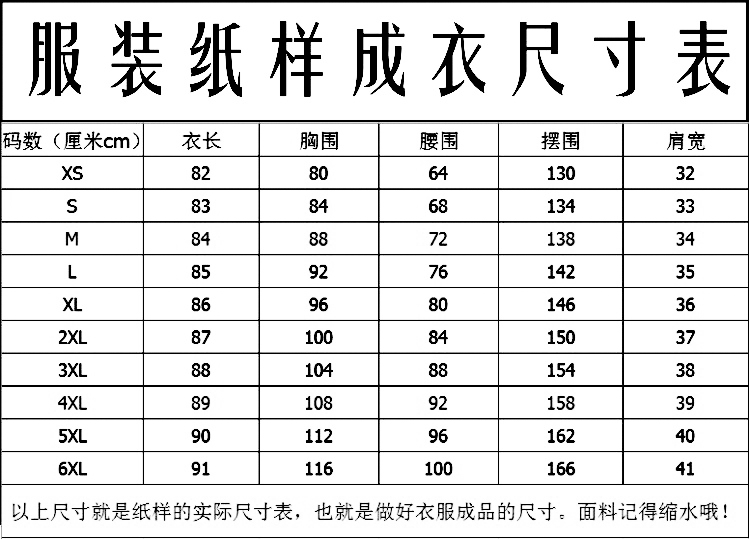 服装纸样成衣尺寸表

| 码数（厘米cm） | 衣长 | 胸围 | 腰围 | 摆围 | 肩宽 |
|---|---|---|---|---|---|
| XS | 82 | 80 | 64 | 130 | 32 |
| S | 83 | 84 | 68 | 134 | 33 |
| M | 84 | 88 | 72 | 138 | 34 |
| L | 85 | 92 | 76 | 142 | 35 |
| XL | 86 | 96 | 80 | 146 | 36 |
| 2XL | 87 | 100 | 84 | 150 | 37 |
| 3XL | 88 | 104 | 88 | 154 | 38 |
| 4XL | 89 | 108 | 92 | 158 | 39 |
| 5XL | 90 | 112 | 96 | 162 | 40 |
| 6XL | 91 | 116 | 100 | 166 | 41 |

以上尺寸就是纸样的实际尺寸表，也就是做好衣服成品的尺寸。面料记得缩水哦！